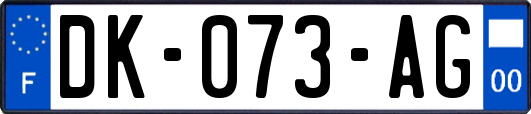 F
DK-073-AG
00